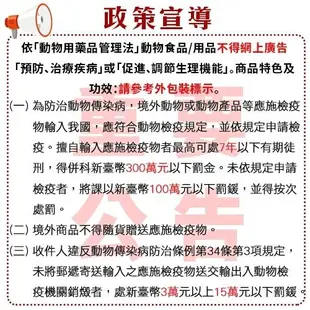 政策宣導

依「動物用藥品管理法」動物食品/用品不得網上廣告「預防、治療疾病」或「促進、調節生理機能」。商品特色及功效:請參考外包裝標示。

(一) 為防治動物傳染病，境外動物或動物產品等應施檢疫物輸入我國，應符合動物檢疫規定，並依規定申請檢疫。擅自輸入應施檢疫物者最高可處7年以下有期徒刑，得併科新臺幣300萬元以下罰金。未依規定申請檢疫者，將課以新臺幣100萬元以下罰鍰，並得按次處罰。

(二) 境外商品不得隨貨贈送應施檢疫物。

(三) 收件人違反動物傳染病防治條例第34條第3項規定，未將郵遞寄送輸入之應施檢疫物送交輸出入動物檢疫機關銷燬者，處新臺幣3萬元以上15萬元以下罰鍰。

重要公告